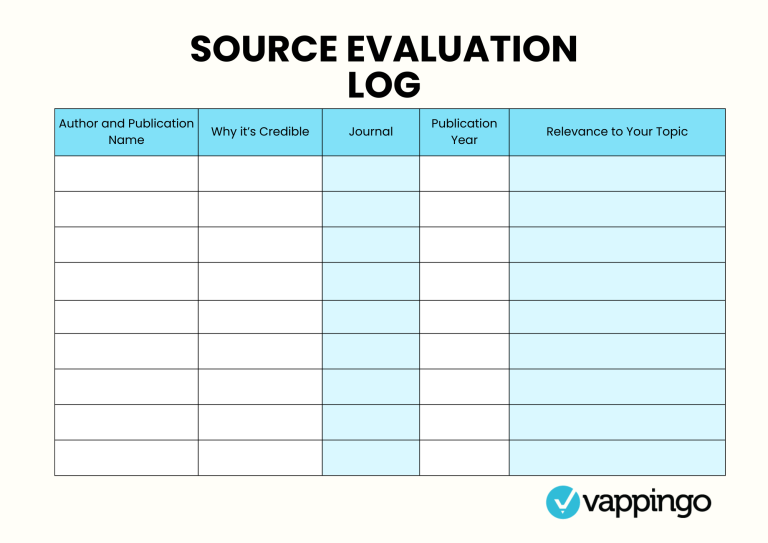 SOURCE EVALUATION LOG

| Author and Publication Name | Why it's Credible | Journal | Publication Year | Relevance to Your Topic |
|---|---|---|---|---|
| | | | | |
| | | | | |
| | | | | |
| | | | | |
| | | | | |
| | | | | |
| | | | | |
| | | | | |
| | | | | |

vappingo